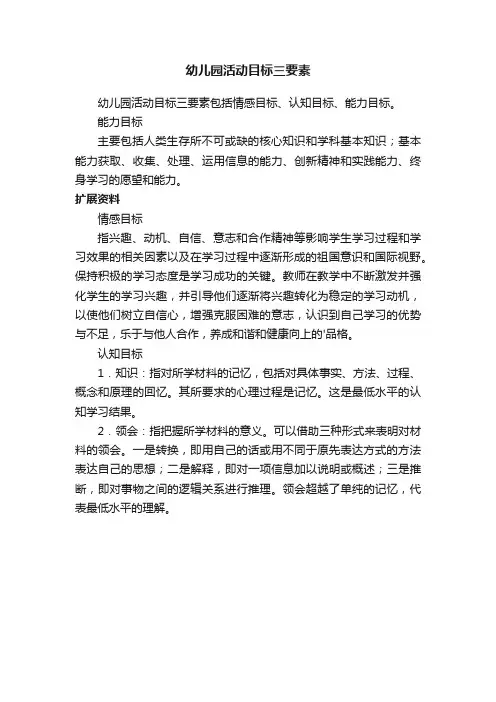 幼儿园活动目标三要素

幼儿园活动目标三要素包括情感目标、认知目标、能力目标。

能力目标

主要包括人类生存所不可或缺的核心知识和学科基本知识；基本能力获取、收集、处理、运用信息的能力、创新精神和实践能力、终身学习的愿望和能力。

扩展资料

情感目标

指兴趣、动机、自信、意志和合作精神等影响学生学习过程和学习效果的相关因素以及在学习过程中逐渐形成的祖国意识和国际视野。保持积极的学习态度是学习成功的关键。教师在教学中不断激发并强化学生的学习兴趣，并引导他们逐渐将兴趣转化为稳定的学习动机，以使他们树立自信心，增强克服困难的意志，认识到自己学习的优势与不足，乐于与他人合作，养成和谐和健康向上的'品格。

认知目标

1．知识：指对所学材料的记忆，包括对具体事实、方法、过程、概念和原理的回忆。其所要求的心理过程是记忆。这是最低水平的认知学习结果。

2．领会：指把握所学材料的意义。可以借助三种形式来表明对材料的领会。一是转换，即用自己的话或用不同于原先表达方式的方法表达自己的思想；二是解释，即对一项信息加以说明或概述；三是推断，即对事物之间的逻辑关系进行推理。领会超越了单纯的记忆，代表最低水平的理解。